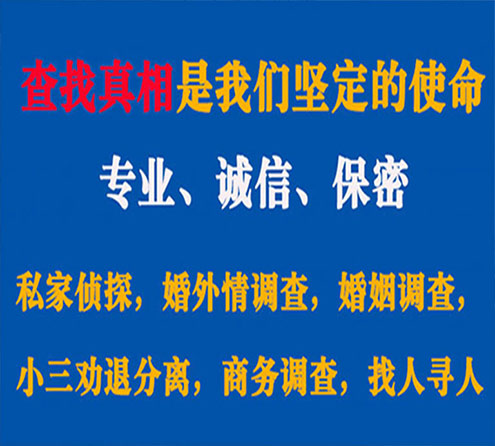 查找真相是我们坚定的使命

专业、诚信、保密

私家侦探，婚外情调查，婚姻调查，

小三劝退分离，商务调查，找人寻人